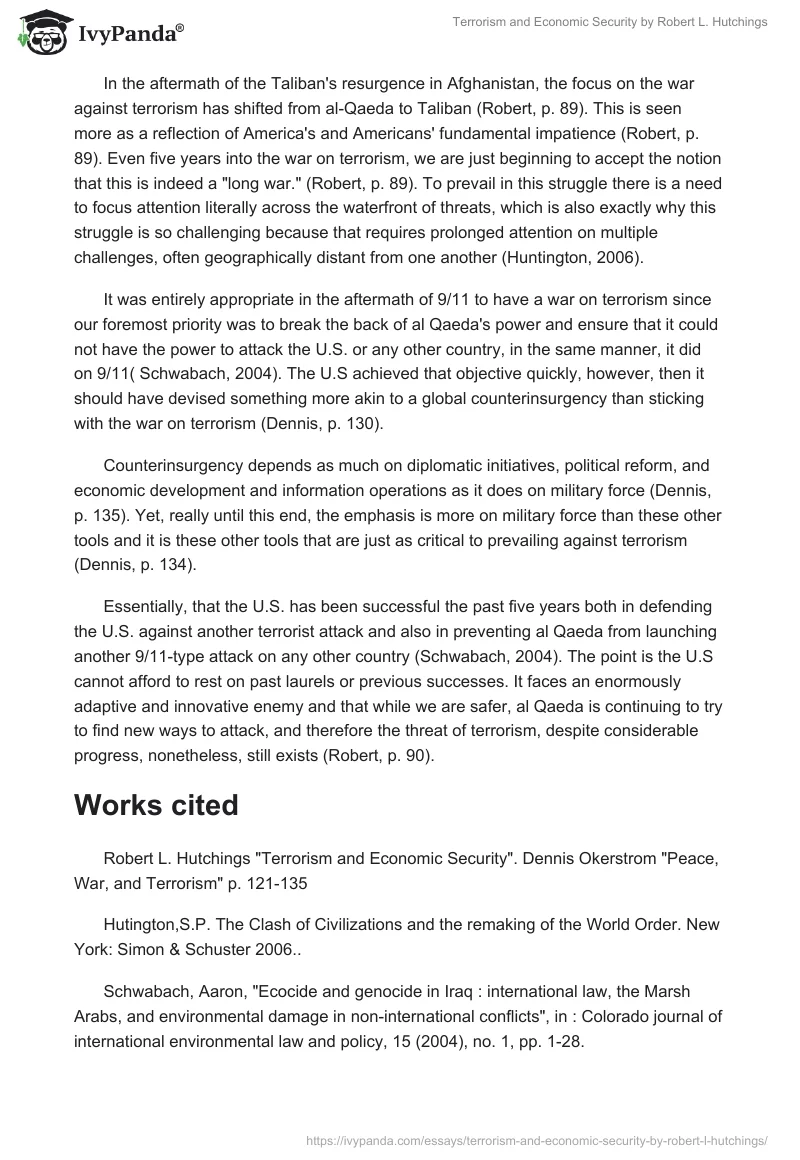 IvyPanda®

Terrorism and Economic Security by Robert L. Hutchings

In the aftermath of the Taliban's resurgence in Afghanistan, the focus on the war against terrorism has shifted from al-Qaeda to Taliban (Robert, p. 89). This is seen more as a reflection of America's and Americans' fundamental impatience (Robert, p. 89). Even five years into the war on terrorism, we are just beginning to accept the notion that this is indeed a "long war." (Robert, p. 89). To prevail in this struggle there is a need to focus attention literally across the waterfront of threats, which is also exactly why this struggle is so challenging because that requires prolonged attention on multiple challenges, often geographically distant from one another (Huntington, 2006).

It was entirely appropriate in the aftermath of 9/11 to have a war on terrorism since our foremost priority was to break the back of al Qaeda's power and ensure that it could not have the power to attack the U.S. or any other country, in the same manner, it did on 9/11( Schwabach, 2004). The U.S achieved that objective quickly, however, then it should have devised something more akin to a global counterinsurgency than sticking with the war on terrorism (Dennis, p. 130).

Counterinsurgency depends as much on diplomatic initiatives, political reform, and economic development and information operations as it does on military force (Dennis, p. 135). Yet, really until this end, the emphasis is more on military force than these other tools and it is these other tools that are just as critical to prevailing against terrorism (Dennis, p. 134).

Essentially, that the U.S. has been successful the past five years both in defending the U.S. against another terrorist attack and also in preventing al Qaeda from launching another 9/11-type attack on any other country (Schwabach, 2004). The point is the U.S cannot afford to rest on past laurels or previous successes. It faces an enormously adaptive and innovative enemy and that while we are safer, al Qaeda is continuing to try to find new ways to attack, and therefore the threat of terrorism, despite considerable progress, nonetheless, still exists (Robert, p. 90).

Works cited

Robert L. Hutchings "Terrorism and Economic Security". Dennis Okerstrom "Peace, War, and Terrorism" p. 121-135

Hutington,S.P. The Clash of Civilizations and the remaking of the World Order. New York: Simon & Schuster 2006..

Schwabach, Aaron, "Ecocide and genocide in Iraq : international law, the Marsh Arabs, and environmental damage in non-international conflicts", in : Colorado journal of international environmental law and policy, 15 (2004), no. 1, pp. 1-28.

https://ivypanda.com/essays/terrorism-and-economic-security-by-robert-l-hutchings/